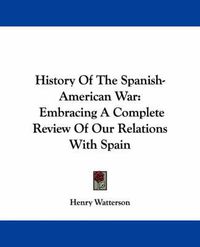 History Of The Spanish-American War: Embracing A Complete Review Of Our Relations With Spain

Henry Watterson